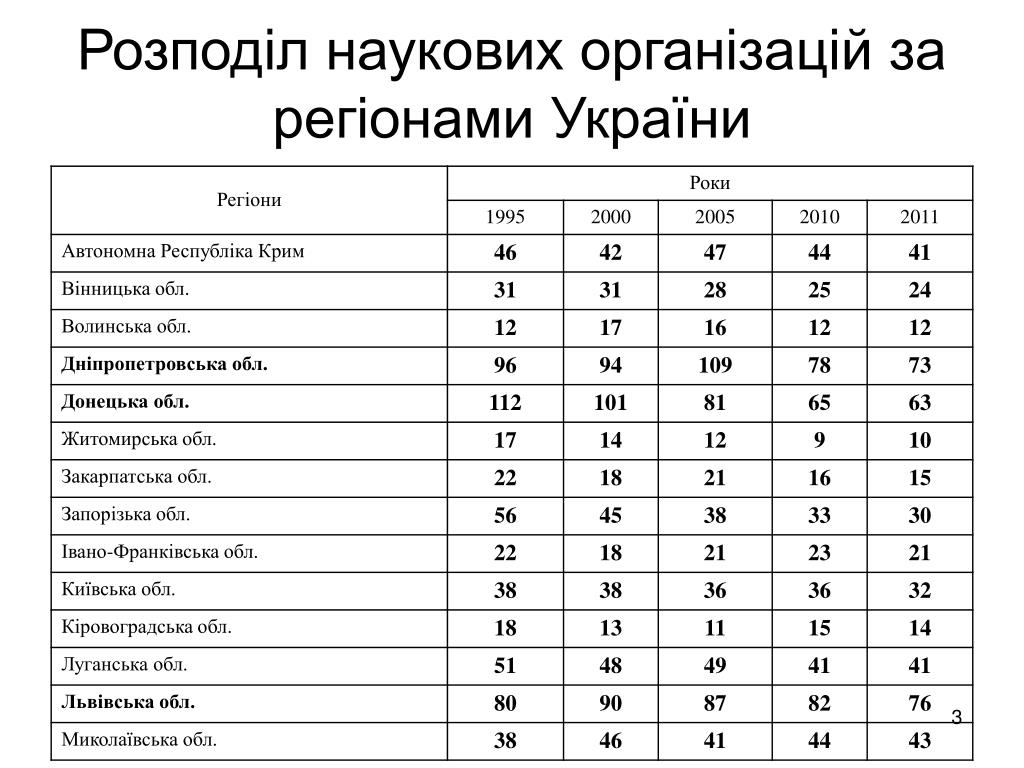 Розподіл наукових організацій за регіонами України

| Регіони | Роки | | | | |
|---|---|---|---|---|---|
| | 1995 | 2000 | 2005 | 2010 | 2011 |
| Автономна Республіка Крим | 46 | 42 | 47 | 44 | 41 |
| Вінницька обл. | 31 | 31 | 28 | 25 | 24 |
| Волинська обл. | 12 | 17 | 16 | 12 | 12 |
| Дніпропетровська обл. | 96 | 94 | 109 | 78 | 73 |
| Донецька обл. | 112 | 101 | 81 | 65 | 63 |
| Житомирська обл. | 17 | 14 | 12 | 9 | 10 |
| Закарпатська обл. | 22 | 18 | 21 | 16 | 15 |
| Запорізька обл. | 56 | 45 | 38 | 33 | 30 |
| Івано-Франківська обл. | 22 | 18 | 21 | 23 | 21 |
| Київська обл. | 38 | 38 | 36 | 36 | 32 |
| Кіровоградська обл. | 18 | 13 | 11 | 15 | 14 |
| Луганська обл. | 51 | 48 | 49 | 41 | 41 |
| Львівська обл. | 80 | 90 | 87 | 82 | 76 |
| Миколаївська обл. | 38 | 46 | 41 | 44 | 43 |

3